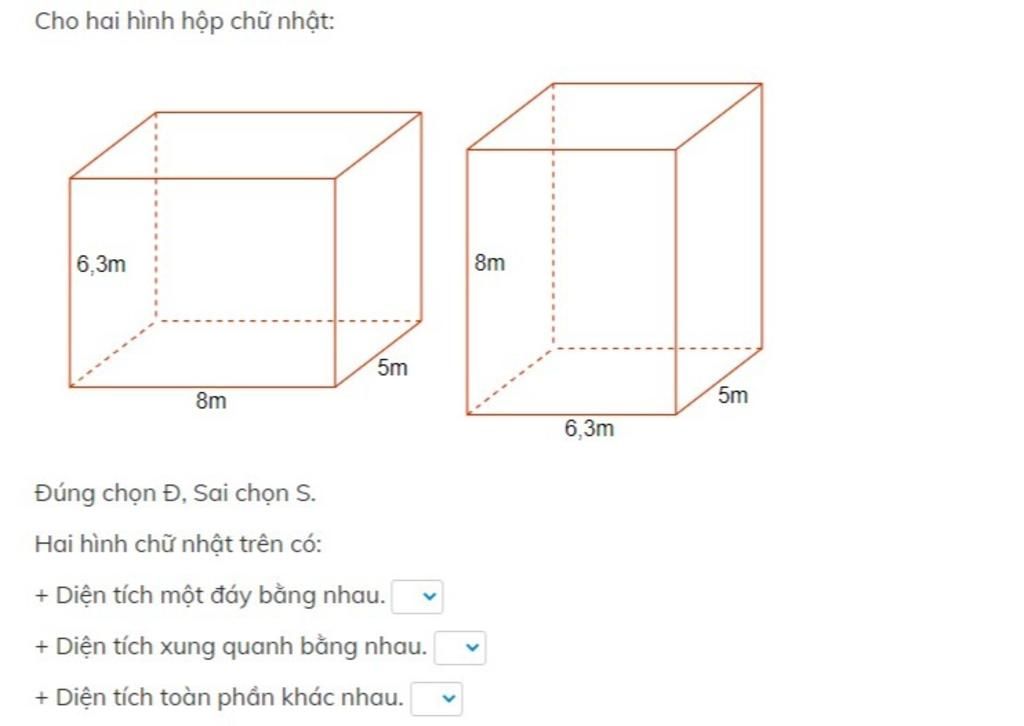 Cho hai hình hộp chữ nhật:

6,3m
8m
5m

8m
6,3m
5m

Đúng chọn Đ, Sai chọn S.

Hai hình chữ nhật trên có:

+ Diện tích một đáy bằng nhau.

+ Diện tích xung quanh bằng nhau.

+ Diện tích toàn phần khác nhau.